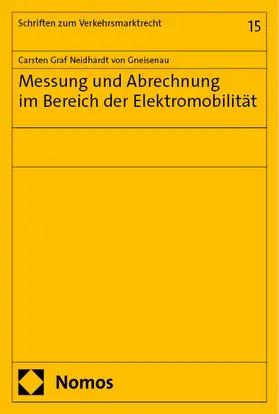 Schriften zum Verkehrsmarktrecht

15

Carsten Graf Neidhardt von Gneisenau

Messung und Abrechnung im Bereich der Elektromobilität

Nomos